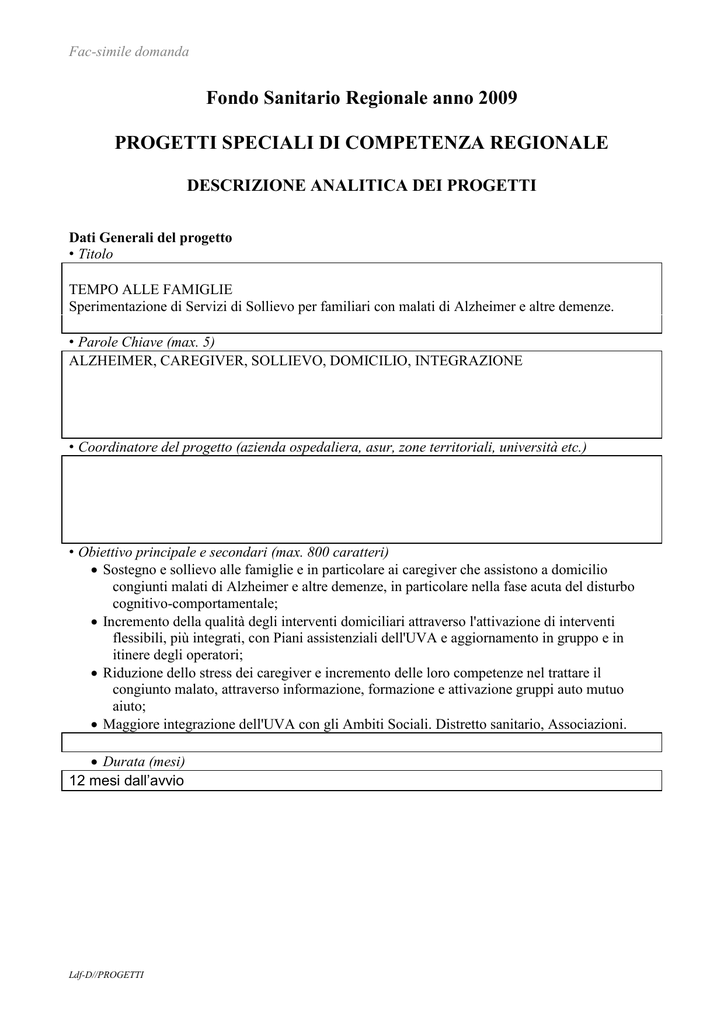 Fac-simile domanda

Fondo Sanitario Regionale anno 2009

PROGETTI SPECIALI DI COMPETENZA REGIONALE

DESCRIZIONE ANALITICA DEI PROGETTI

Dati Generali del progetto
• Titolo

TEMPO ALLE FAMIGLIE
Sperimentazione di Servizi di Sollievo per familiari con malati di Alzheimer e altre demenze.

• Parole Chiave (max. 5)

ALZHEIMER, CAREGIVER, SOLLIEVO, DOMICILIO, INTEGRAZIONE

• Coordinatore del progetto (azienda ospedaliera, asur, zone territoriali, università etc.)

• Obiettivo principale e secondari (max. 800 caratteri)

• Sostegno e sollievo alle famiglie e in particolare ai caregiver che assistono a domicilio congiunti malati di Alzheimer e altre demenze, in particolare nella fase acuta del disturbo cognitivo-comportamentale;
• Incremento della qualità degli interventi domiciliari attraverso l'attivazione di interventi flessibili, più integrati, con Piani assistenziali dell'UVA e aggiornamento in gruppo e in itinere degli operatori;
• Riduzione dello stress dei caregiver e incremento delle loro competenze nel trattare il congiunto malato, attraverso informazione, formazione e attivazione gruppi auto mutuo aiuto;
• Maggiore integrazione dell'UVA con gli Ambiti Sociali. Distretto sanitario, Associazioni.

• Durata (mesi)

12 mesi dall'avvio

Ldf-D//PROGETTI